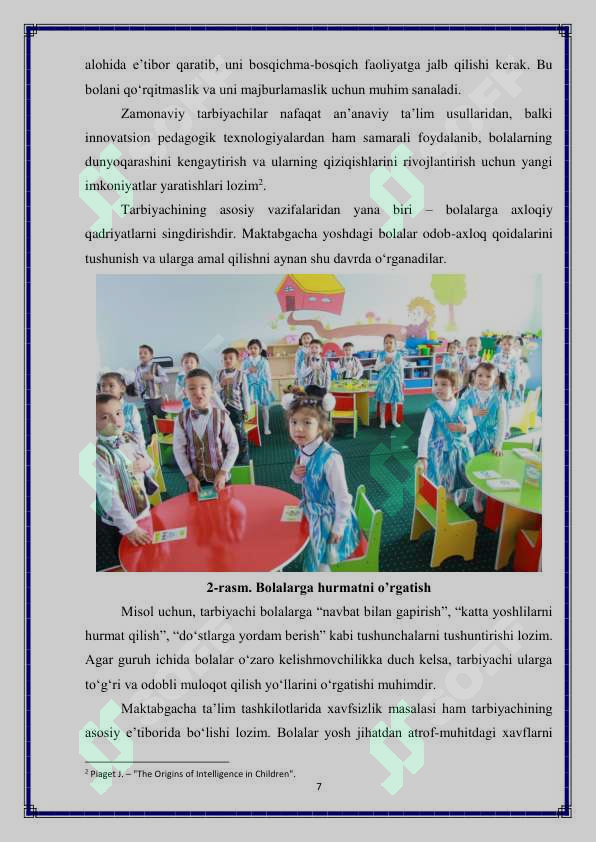 alohida e’tibor qaratib, uni bosqichma-bosqich faoliyatga jalb qilishi kerak. Bu bolani qo‘rqitmaslik va uni majburlamaslik uchun muhim sanaladi.

Zamonaviy tarbiyachilar nafaqat an’anaviy ta’lim usullaridan, balki innovatsion pedagogik texnologiyalardan ham samarali foydalanib, bolalarning dunyoqarashini kengaytirish va ularning qiziqishlarini rivojlantirish uchun yangi imkoniyatlar yaratishlari lozim$^2$.

Tarbiyachining asosiy vazifalaridan yana biri – bolalarga axloqiy qadriyatlarni singdirishdir. Maktabgacha yoshdagi bolalar odob-axloq qoidalarini tushunish va ularga amal qilishni aynan shu davrda o‘rganadilar.

2-rasm. Bolalarga hurmatni o’rgatish

Misol uchun, tarbiyachi bolalarga “navbat bilan gapirish”, “katta yoshlilarni hurmat qilish”, “do‘stlarga yordam berish” kabi tushunchalarni tushuntirishi lozim. Agar guruh ichida bolalar o‘zaro kelishmovchilikka duch kelsa, tarbiyachi ularga to‘g‘ri va odobli muloqot qilish yo‘llarini o‘rgatishi muhimdir.

Maktabgacha ta’lim tashkilotlarida xavfsizlik masalasi ham tarbiyachining asosiy e’tiborida bo‘lishi lozim. Bolalar yosh jihatdan atrof-muhitdagi xavflarni

$^2$ Piaget J. – "The Origins of Intelligence in Children".

7